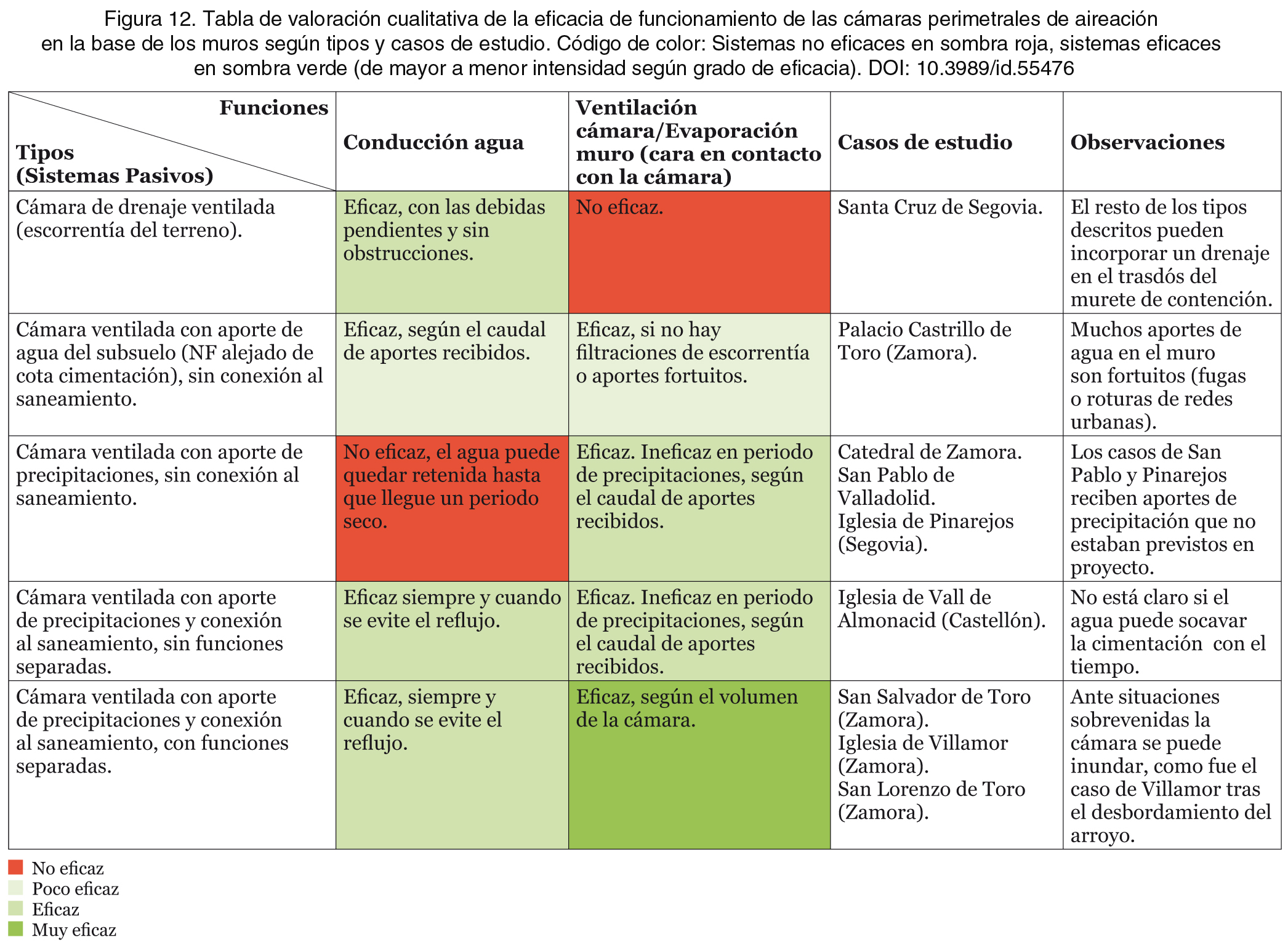 Figura 12. Tabla de valoración cualitativa de la eficacia de funcionamiento de las cámaras perimetrales de aireación en la base de los muros según tipos y casos de estudio. Código de color: Sistemas no eficaces en sombra roja, sistemas eficaces en sombra verde (de mayor a menor intensidad según grado de eficacia). DOI: 10.3989/id.55476

| Funciones / Tipos (Sistemas Pasivos) | Conducción agua | Ventilación cámara/Evaporación muro (cara en contacto con la cámara) | Casos de estudio | Observaciones |
|---|---|---|---|---|
| Cámara de drenaje ventilada (escorrentía del terreno). | Eficaz, con las debidas pendientes y sin obstrucciones. | No eficaz. | Santa Cruz de Segovia. | El resto de los tipos descritos pueden incorporar un drenaje en el trasdós del murete de contención. |
| Cámara ventilada con aporte de agua del subsuelo (NF alejado de cota cimentación), sin conexión al saneamiento. | Eficaz, según el caudal de aportes recibidos. | Eficaz, si no hay filtraciones de escorrentía o aportes fortuitos. | Palacio Castrillo de Toro (Zamora). | Muchos aportes de agua en el muro son fortuitos (fugas o roturas de redes urbanas). |
| Cámara ventilada con aporte de precipitaciones, sin conexión al saneamiento. | No eficaz, el agua puede quedar retenida hasta que llegue un periodo seco. | Eficaz. Ineficaz en periodo de precipitaciones, según el caudal de aportes recibidos. | Catedral de Zamora. San Pablo de Valladolid. Iglesia de Pinarejos (Segovia). | Los casos de San Pablo y Pinarejos reciben aportes de precipitación que no estaban previstos en proyecto. |
| Cámara ventilada con aporte de precipitaciones y conexión al saneamiento, sin funciones separadas. | Eficaz siempre y cuando se evite el reflujo. | Eficaz. Ineficaz en periodo de precipitaciones, según el caudal de aportes recibidos. | Iglesia de Vall de Almonacid (Castellón). | No está claro si el agua puede socavar la cimentación con el tiempo. |
| Cámara ventilada con aporte de precipitaciones y conexión al saneamiento, con funciones separadas. | Eficaz, siempre y cuando se evite el reflujo. | Eficaz, según el volumen de la cámara. | San Salvador de Toro (Zamora). Iglesia de Villamor (Zamora). San Lorenzo de Toro (Zamora). | Ante situaciones sobrevenidas la cámara se puede inundar, como fue el caso de Villamor tras el desbordamiento del arroyo. |

No eficaz
Poco eficaz
Eficaz
Muy eficaz